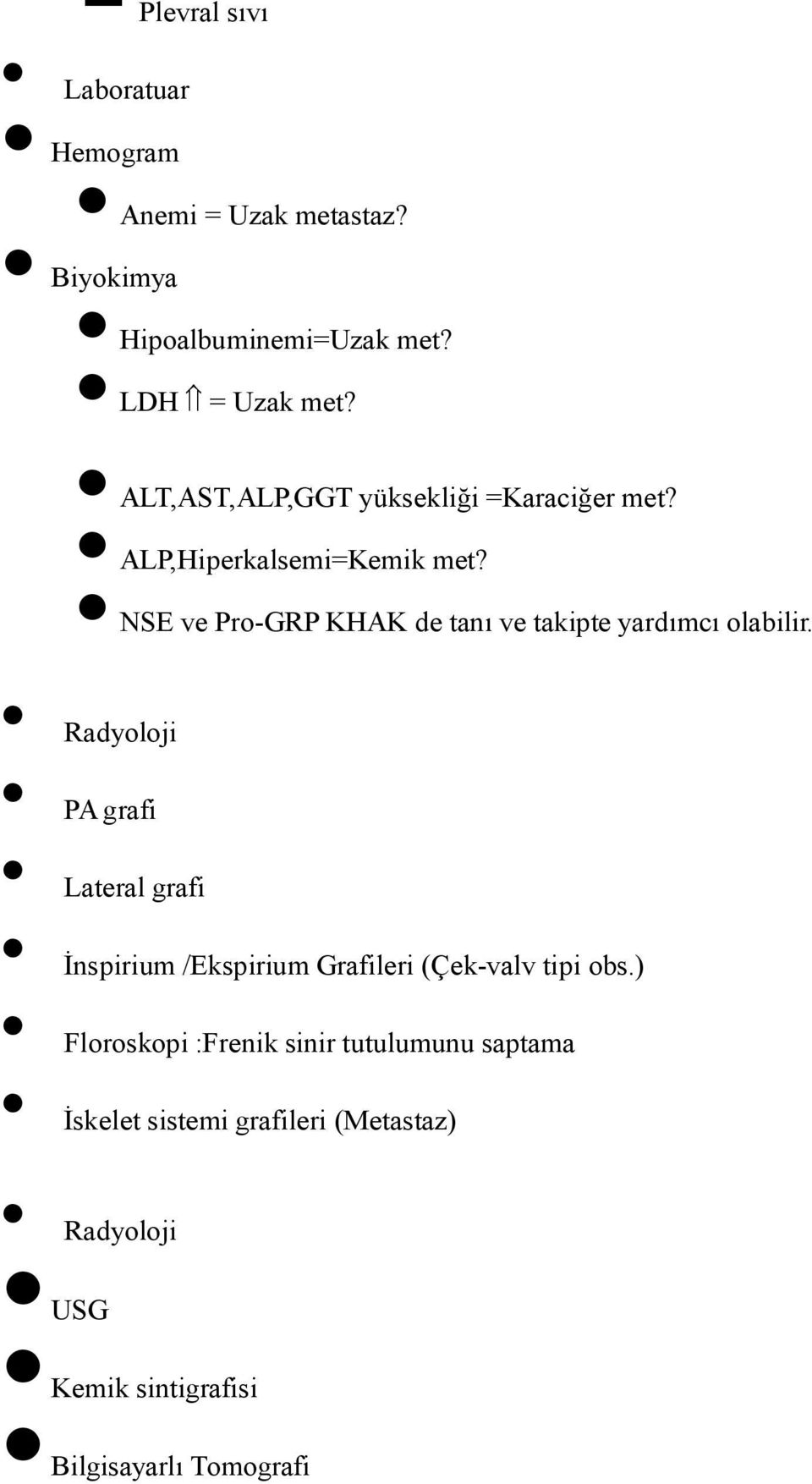 Plevral sıvı

Laboratuar

Hemogram

Anemi = Uzak metastaz?

Biyokimya

Hipoalbuminemi=Uzak met?

LDH $\Uparrow$ = Uzak met?

ALT,AST,ALP,GGT yüksekliği =Karaciğer met?

ALP,Hiperkalsemi=Kemik met?

NSE ve Pro-GRP KHAK de tanı ve takipte yardımcı olabilir.

Radyoloji

PA grafi

Lateral grafi

İnspirium /Ekspirium Grafileri (Çek-valv tipi obs.)

Floroskopi :Frenik sinir tutulumunu saptama

İskelet sistemi grafileri (Metastaz)

Radyoloji

USG

Kemik sintigrafisi

Bilgisayarlı Tomografi